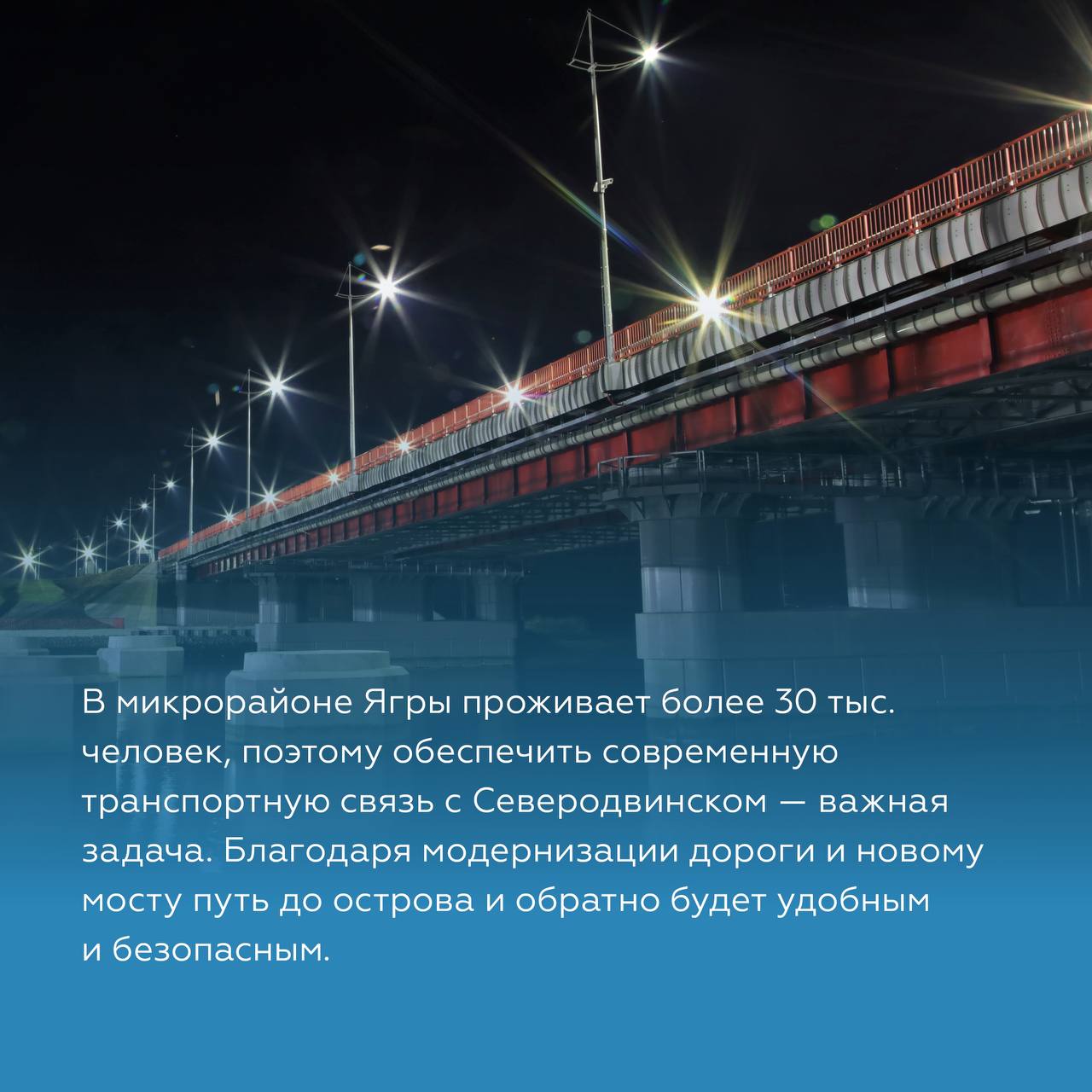 В микрорайоне Ягры проживает более 30 тыс. человек, поэтому обеспечить современную транспортную связь с Северодвинском — важная задача. Благодаря модернизации дороги и новому мосту путь до острова и обратно будет удобным и безопасным.